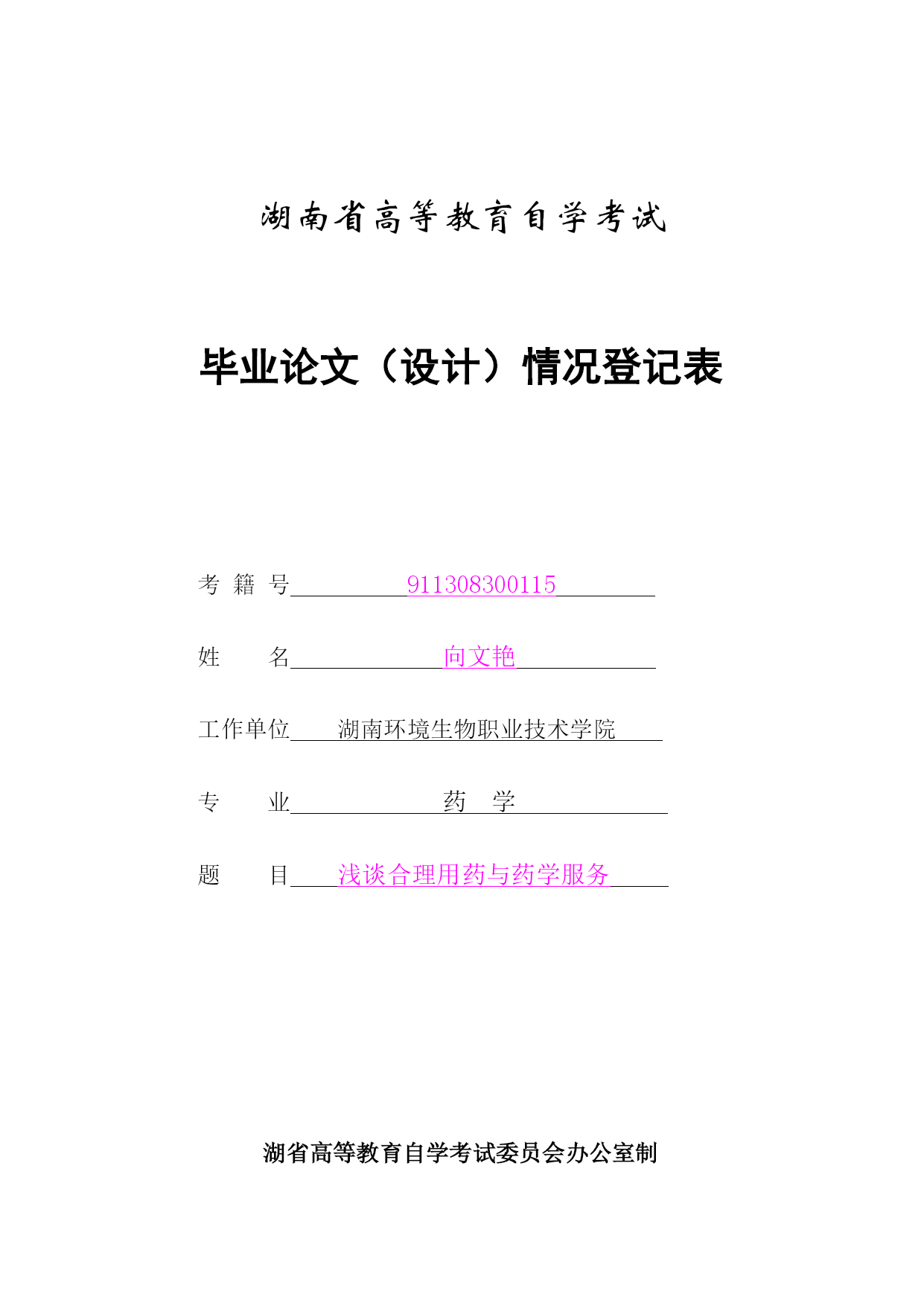 湖南省高等教育自学考试

毕业论文（设计）情况登记表

考 籍 号 911308300115

姓　　名 向文艳

工作单位 湖南环境生物职业技术学院

专　　业 药　学

题　　目 浅谈合理用药与药学服务

湖省高等教育自学考试委员会办公室制